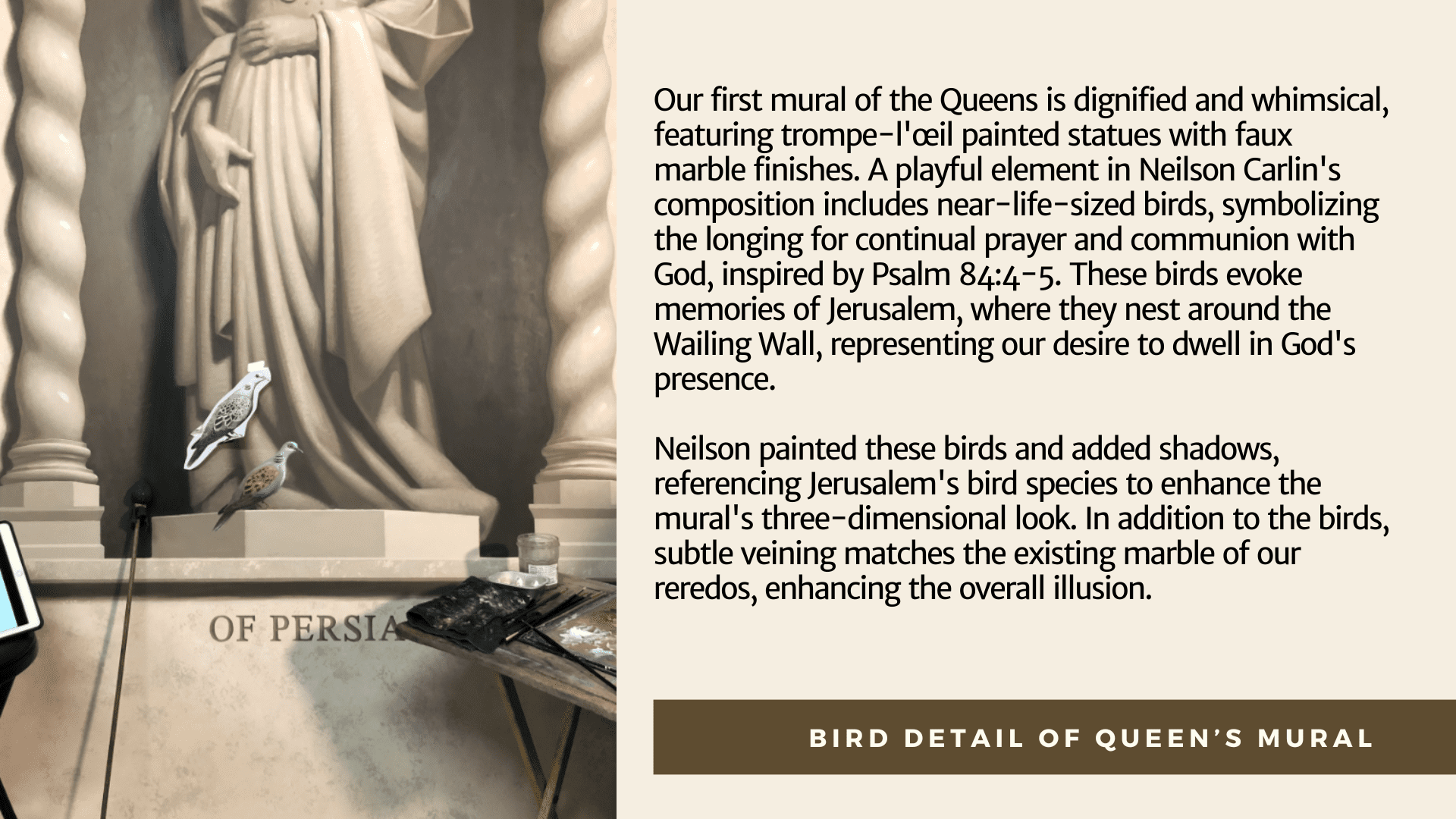 OF PERSIA

Our first mural of the Queens is dignified and whimsical, featuring trompe-l'œil painted statues with faux marble finishes. A playful element in Neilson Carlin's composition includes near-life-sized birds, symbolizing the longing for continual prayer and communion with God, inspired by Psalm 84:4-5. These birds evoke memories of Jerusalem, where they nest around the Wailing Wall, representing our desire to dwell in God's presence.

Neilson painted these birds and added shadows, referencing Jerusalem's bird species to enhance the mural's three-dimensional look. In addition to the birds, subtle veining matches the existing marble of our reredos, enhancing the overall illusion.

BIRD DETAIL OF QUEEN'S MURAL